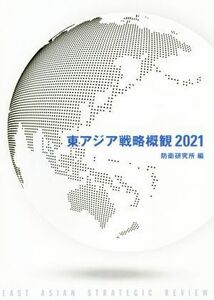 東アジア戦略概観 2021

防衛研究所 編

EAST ASIAN STRATEGIC REVIEW